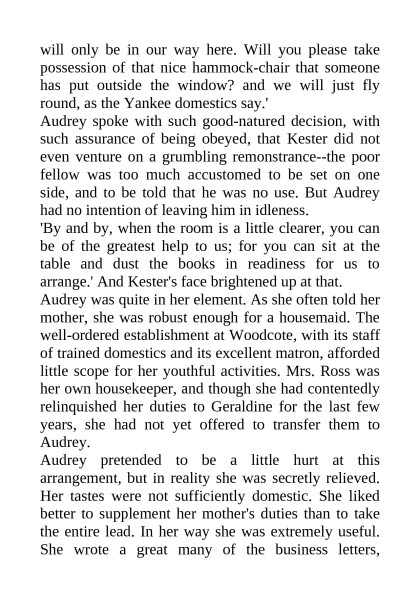 will only be in our way here. Will you please take possession of that nice hammock-chair that someone has put outside the window? and we will just fly round, as the Yankee domestics say.'

Audrey spoke with such good-natured decision, with such assurance of being obeyed, that Kester did not even venture on a grumbling remonstrance--the poor fellow was too much accustomed to be set on one side, and to be told that he was no use. But Audrey had no intention of leaving him in idleness.

'By and by, when the room is a little clearer, you can be of the greatest help to us; for you can sit at the table and dust the books in readiness for us to arrange.' And Kester's face brightened up at that.

Audrey was quite in her element. As she often told her mother, she was robust enough for a housemaid. The well-ordered establishment at Woodcote, with its staff of trained domestics and its excellent matron, afforded little scope for her youthful activities. Mrs. Ross was her own housekeeper, and though she had contentedly relinquished her duties to Geraldine for the last few years, she had not yet offered to transfer them to Audrey.

Audrey pretended to be a little hurt at this arrangement, but in reality she was secretly relieved. Her tastes were not sufficiently domestic. She liked better to supplement her mother's duties than to take the entire lead. In her way she was extremely useful. She wrote a great many of the business letters,